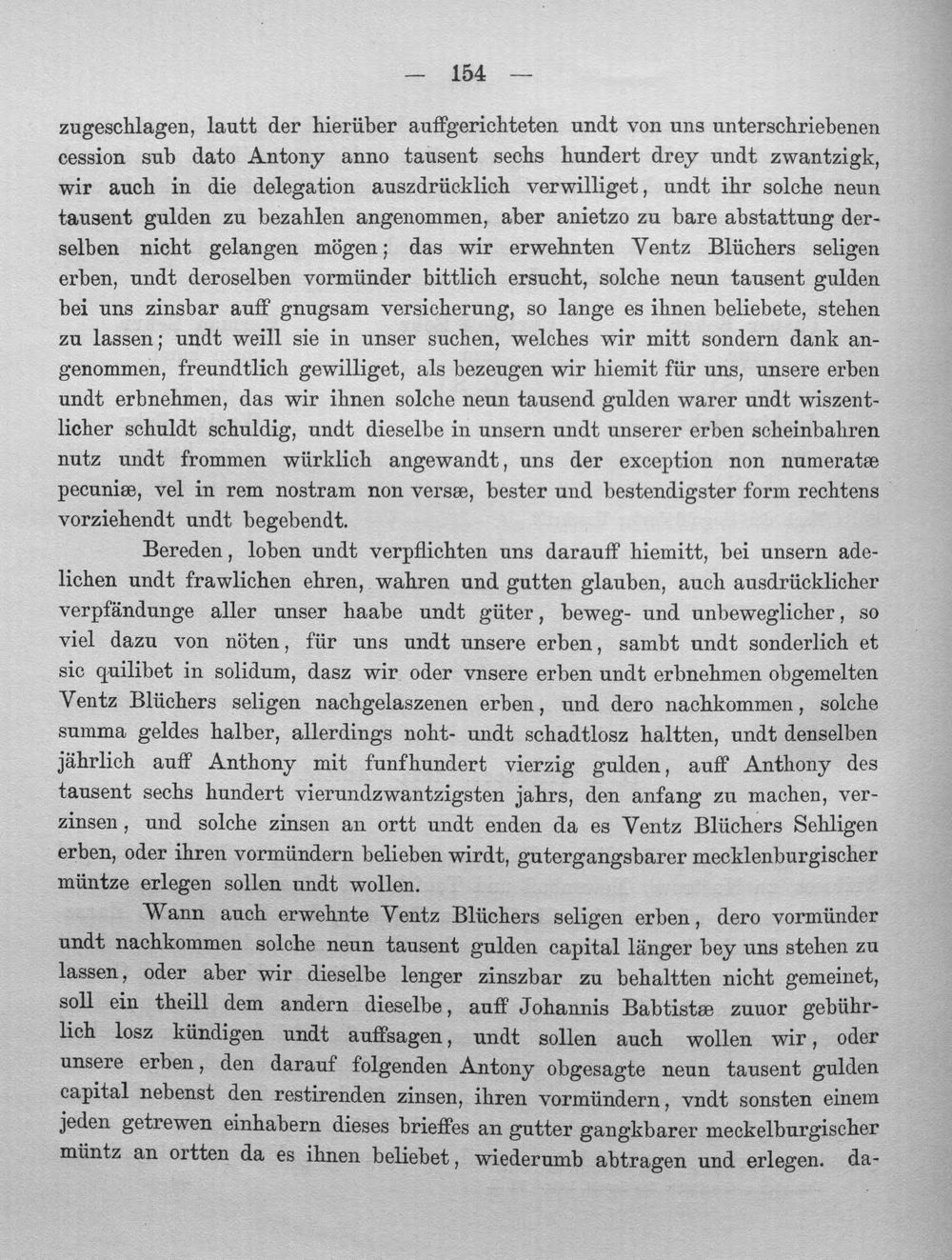 — 154 —

zugeschlagen, lautt der hierüber auffgerichteten undt von uns unterschriebenen cession sub dato Antony anno tausent sechs hundert drey undt zwantzigk, wir auch in die delegation auszdrücklich verwilliget, undt ihr solche neun tausent gulden zu bezahlen angenommen, aber anietzo zu bare abstattung derselben nicht gelangen mögen; das wir erwehnten Ventz Blüchers seligen erben, undt deroselben vormünder bittlich ersucht, solche neun tausent gulden bei uns zinsbar auff gnugsam versicherung, so lange es ihnen beliebete, stehen zu lassen; undt weill sie in unser suchen, welches wir mitt sondern dank angenommen, freundtlich gewilliget, als bezeugen wir hiemit für uns, unsere erben undt erbnehmen, das wir ihnen solche neun tausend gulden warer undt wiszentlicher schuldt schuldig, undt dieselbe in unsern undt unserer erben scheinbahren nutz undt frommen würklich angewandt, uns der exception non numeratæ pecuniæ, vel in rem nostram non versæ, bester und bestendigster form rechtens vorziehendt undt begebendt.

Bereden, loben undt verpflichten uns darauff hiemitt, bei unsern adelichen undt frawlichen ehren, wahren und gutten glauben, auch ausdrücklicher verpfändunge aller unser haabe undt güter, beweg- und unbeweglicher, so viel dazu von nöten, für uns undt unsere erben, sambt undt sonderlich et sic quilibet in solidum, dasz wir oder vnsere erben undt erbnehmen obgemelten Ventz Blüchers seligen nachgelaszenen erben, und dero nachkommen, solche summa geldes halber, allerdings noht- undt schadtlosz haltten, undt denselben jährlich auff Anthony mit funfhundert vierzig gulden, auff Anthony des tausent sechs hundert vierundzwantzigsten jahrs, den anfang zu machen, verzinsen, und solche zinsen an ortt undt enden da es Ventz Blüchers Sehligen erben, oder ihren vormündern belieben wirdt, gutergangsbarer mecklenburgischer müntze erlegen sollen undt wollen.

Wann auch erwehnte Ventz Blüchers seligen erben, dero vormünder undt nachkommen solche neun tausent gulden capital länger bey uns stehen zu lassen, oder aber wir dieselbe lenger zinszbar zu behaltten nicht gemeinet, soll ein theill dem andern dieselbe, auff Johannis Babtistæ zuuor gebührlich losz kündigen undt auffsagen, undt sollen auch wollen wir, oder unsere erben, den darauf folgenden Antony obgesagte neun tausent gulden capital nebenst den restirenden zinsen, ihren vormündern, vndt sonsten einem jeden getrewen einhabern dieses brieffes an gutter gangkbarer meckelburgischer müntz an ortten da es ihnen beliebet, wiederumb abtragen und erlegen. da-